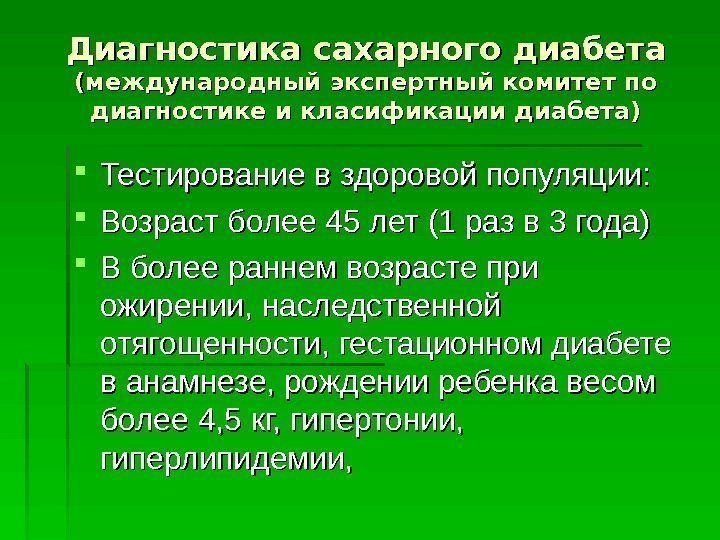 Диагностика сахарного диабета
(международный экспертный комитет по диагностике и класификации диабета)

• Тестирование в здоровой популяции:
• Возраст более 45 лет (1 раз в 3 года)
• В более раннем возрасте при ожирении, наследственной отягощенности, гестационном диабете в анамнезе, рождении ребенка весом более 4,5 кг, гипертонии, гиперлипидемии,